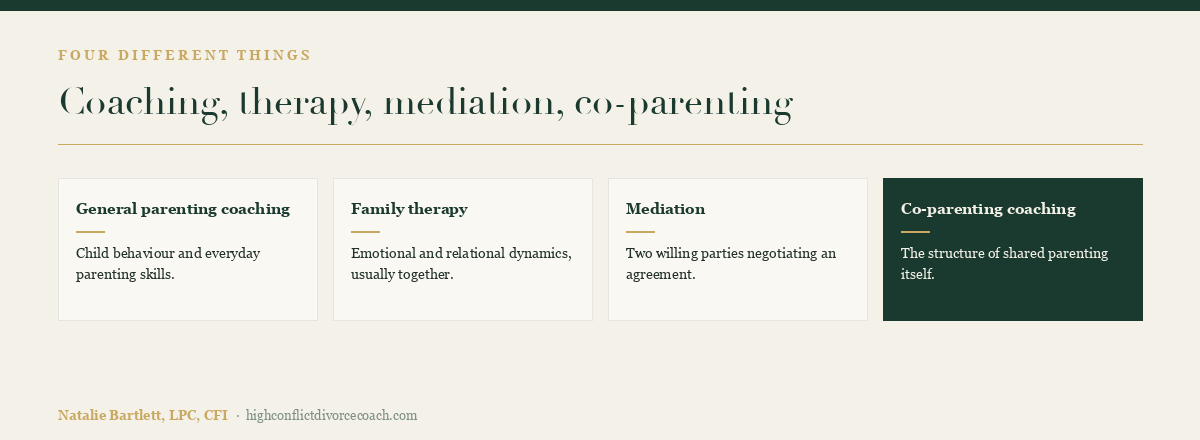 FOUR DIFFERENT THINGS

Coaching, therapy, mediation, co-parenting

General parenting coaching

Child behaviour and everyday parenting skills.

Family therapy

Emotional and relational dynamics, usually together.

Mediation

Two willing parties negotiating an agreement.

Co-parenting coaching

The structure of shared parenting itself.

Natalie Bartlett, LPC, CFI · highconflictdivorcecoach.com